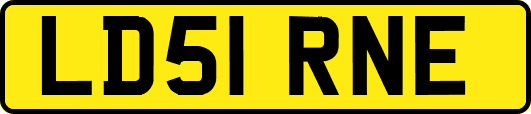 LD51 RNE